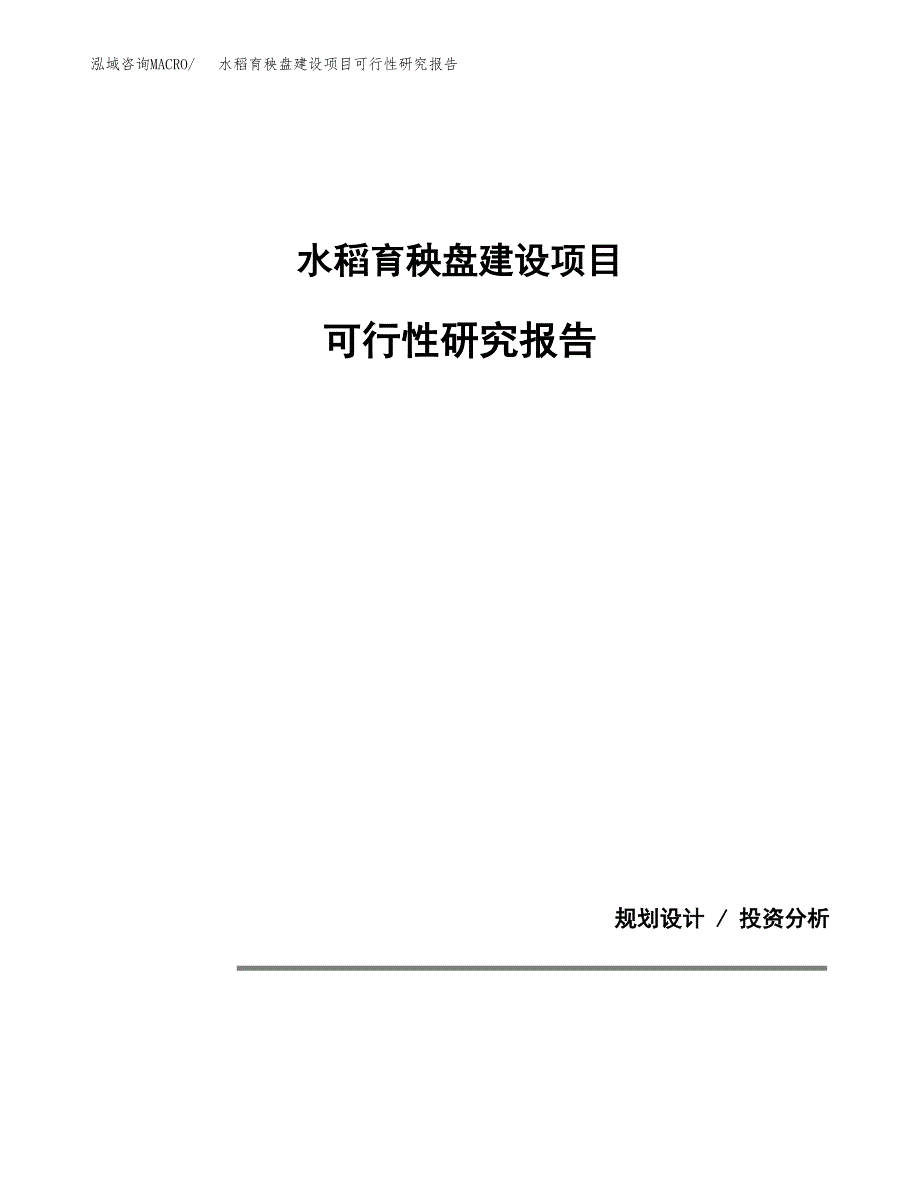 泓域咨询MACRO/　水稻育秧盘建设项目可行性研究报告

水稻育秧盘建设项目

可行性研究报告

规划设计 / 投资分析